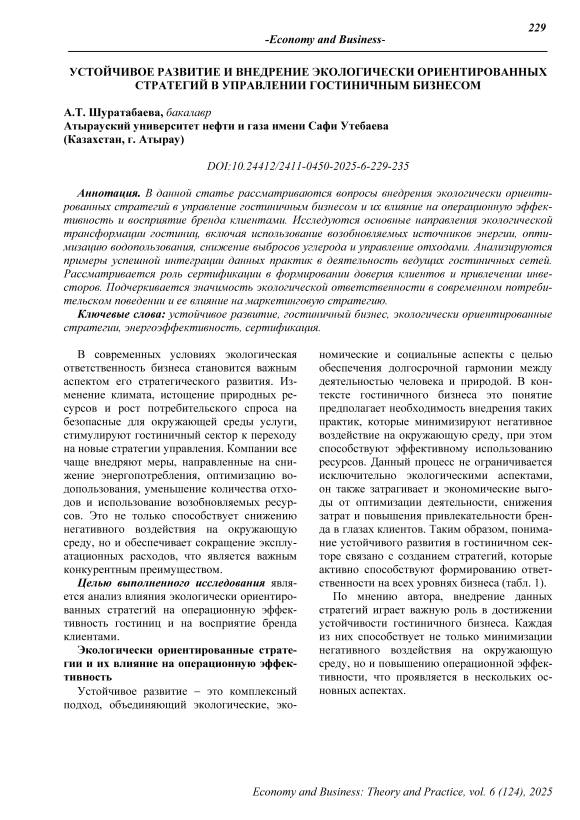 229

-Economy and Business-

УСТОЙЧИВОЕ РАЗВИТИЕ И ВНЕДРЕНИЕ ЭКОЛОГИЧЕСКИ ОРИЕНТИРОВАННЫХ СТРАТЕГИЙ В УПРАВЛЕНИИ ГОСТИНИЧНЫМ БИЗНЕСОМ

А.Т. Шуратабаева, бакалавр
Атырауский университет нефти и газа имени Сафи Утебаева
(Казахстан, г. Атырау)

DOI:10.24412/2411-0450-2025-6-229-235

Аннотация. В данной статье рассматриваются вопросы внедрения экологически ориентированных стратегий в управление гостиничным бизнесом и их влияние на операционную эффективность и восприятие бренда клиентами. Исследуются основные направления экологической трансформации гостиниц, включая использование возобновляемых источников энергии, оптимизацию водопользования, снижение выбросов углерода и управление отходами. Анализируются примеры успешной интеграции данных практик в деятельность ведущих гостиничных сетей. Рассматривается роль сертификации в формировании доверия клиентов и привлечении инвесторов. Подчеркивается значимость экологической ответственности в современном потребительском поведении и ее влияние на маркетинговую стратегию.

Ключевые слова: устойчивое развитие, гостиничный бизнес, экологически ориентированные стратегии, энергоэффективность, сертификация.

В современных условиях экологическая ответственность бизнеса становится важным аспектом его стратегического развития. Изменение климата, истощение природных ресурсов и рост потребительского спроса на безопасные для окружающей среды услуги, стимулируют гостиничный сектор к переходу на новые стратегии управления. Компании все чаще внедряют меры, направленные на снижение энергопотребления, оптимизацию водопользования, уменьшение количества отходов и использование возобновляемых ресурсов. Это не только способствует снижению негативного воздействия на окружающую среду, но и обеспечивает сокращение эксплуатационных расходов, что является важным конкурентным преимуществом.

Целью выполненного исследования является анализ влияния экологически ориентированных стратегий на операционную эффективность гостиниц и на восприятие бренда клиентами.

Экологически ориентированные стратегии и их влияние на операционную эффективность

Устойчивое развитие – это комплексный подход, объединяющий экологические, экономические и социальные аспекты с целью обеспечения долгосрочной гармонии между деятельностью человека и природой. В контексте гостиничного бизнеса это понятие предполагает необходимость внедрения таких практик, которые минимизируют негативное воздействие на окружающую среду, при этом способствуют эффективному использованию ресурсов. Данный процесс не ограничивается исключительно экологическими аспектами, он также затрагивает и экономические выгоды от оптимизации деятельности, снижения затрат и повышения привлекательности бренда в глазах клиентов. Таким образом, понимание устойчивого развития в гостиничном секторе связано с созданием стратегий, которые активно способствуют формированию ответственности на всех уровнях бизнеса (табл. 1).

По мнению автора, внедрение данных стратегий играет важную роль в достижении устойчивости гостиничного бизнеса. Каждая из них способствует не только минимизации негативного воздействия на окружающую среду, но и повышению операционной эффективности, что проявляется в нескольких основных аспектах.

Economy and Business: Theory and Practice, vol. 6 (124), 2025